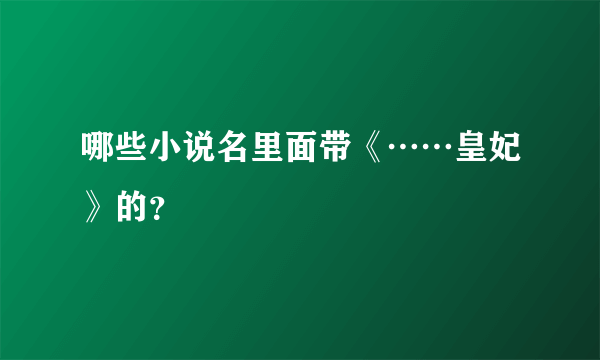 哪些小说名里面带《……皇妃》的？